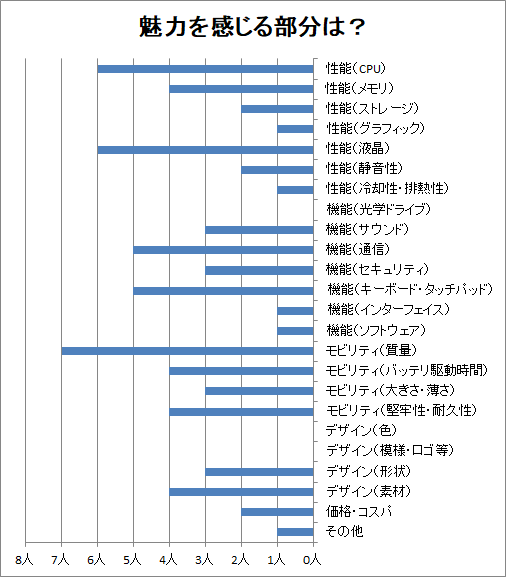 魅力を感じる部分は？

性能（CPU）
性能（メモリ）
性能（ストレージ）
性能（グラフィック）
性能（液晶）
性能（静音性）
性能（冷却性・排熱性）
機能（光学ドライブ）
機能（サウンド）
機能（通信）
機能（セキュリティ）
機能（キーボード・タッチパッド）
機能（インターフェイス）
機能（ソフトウェア）
モビリティ（質量）
モビリティ（バッテリ駆動時間）
モビリティ（大きさ・薄さ）
モビリティ（堅牢性・耐久性）
デザイン（色）
デザイン（模様・ロゴ等）
デザイン（形状）
デザイン（素材）
価格・コスパ
その他

8人 7人 6人 5人 4人 3人 2人 1人 0人